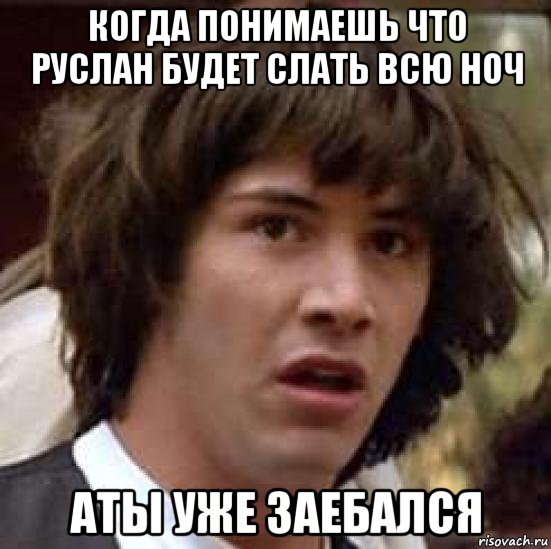 КОГДА ПОНИМАЕШЬ ЧТО РУСЛАН БУДЕТ СЛАТЬ ВСЮ НОЧ

АТЫ УЖЕ ЗАЕБАЛСЯ

risovach.ru